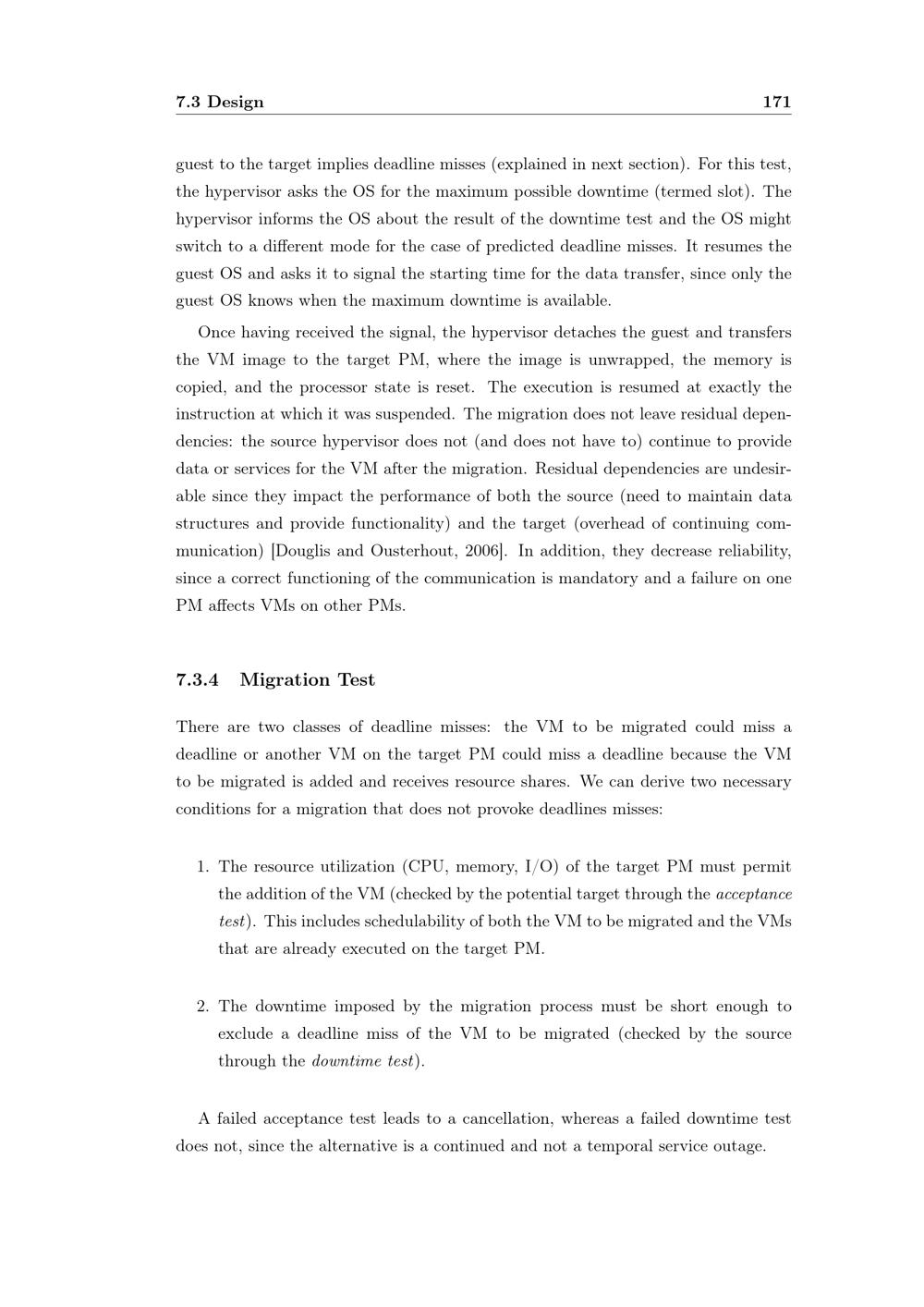 7.3 Design 171

guest to the target implies deadline misses (explained in next section). For this test, the hypervisor asks the OS for the maximum possible downtime (termed slot). The hypervisor informs the OS about the result of the downtime test and the OS might switch to a different mode for the case of predicted deadline misses. It resumes the guest OS and asks it to signal the starting time for the data transfer, since only the guest OS knows when the maximum downtime is available.

Once having received the signal, the hypervisor detaches the guest and transfers the VM image to the target PM, where the image is unwrapped, the memory is copied, and the processor state is reset. The execution is resumed at exactly the instruction at which it was suspended. The migration does not leave residual dependencies: the source hypervisor does not (and does not have to) continue to provide data or services for the VM after the migration. Residual dependencies are undesirable since they impact the performance of both the source (need to maintain data structures and provide functionality) and the target (overhead of continuing communication) [Douglis and Ousterhout, 2006]. In addition, they decrease reliability, since a correct functioning of the communication is mandatory and a failure on one PM affects VMs on other PMs.

7.3.4 Migration Test

There are two classes of deadline misses: the VM to be migrated could miss a deadline or another VM on the target PM could miss a deadline because the VM to be migrated is added and receives resource shares. We can derive two necessary conditions for a migration that does not provoke deadlines misses:

1. The resource utilization (CPU, memory, I/O) of the target PM must permit the addition of the VM (checked by the potential target through the acceptance test). This includes schedulability of both the VM to be migrated and the VMs that are already executed on the target PM.

2. The downtime imposed by the migration process must be short enough to exclude a deadline miss of the VM to be migrated (checked by the source through the downtime test).

A failed acceptance test leads to a cancellation, whereas a failed downtime test does not, since the alternative is a continued and not a temporal service outage.